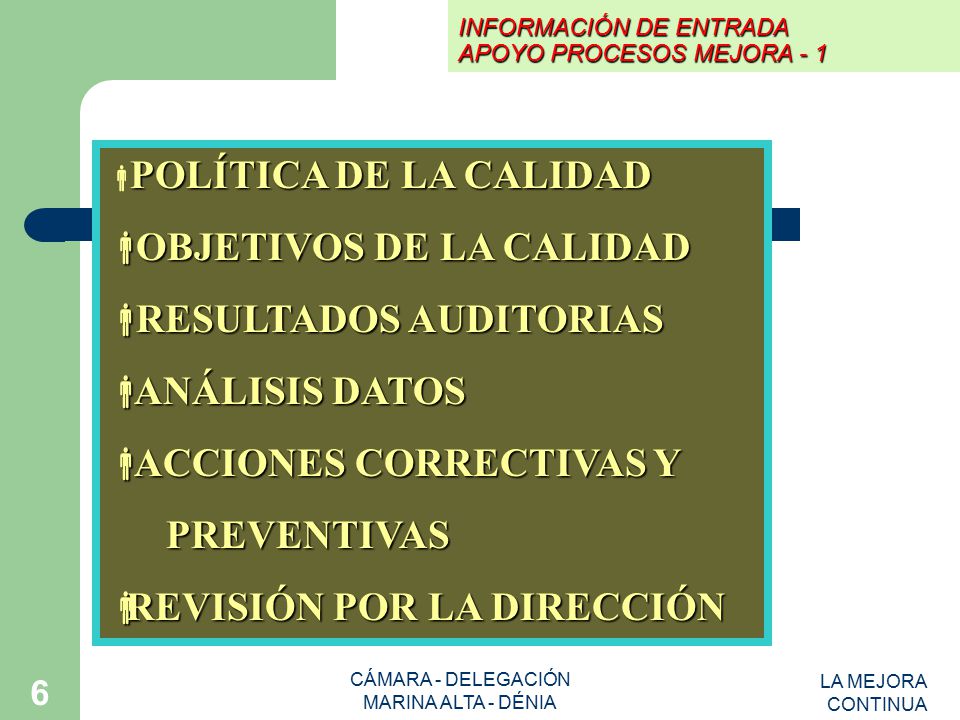 INFORMACIÓN DE ENTRADA
APOYO PROCESOS MEJORA - 1

POLÍTICA DE LA CALIDAD

OBJETIVOS DE LA CALIDAD

RESULTADOS AUDITORIAS

ANÁLISIS DATOS

ACCIONES CORRECTIVAS Y PREVENTIVAS

REVISIÓN POR LA DIRECCIÓN

6

CÁMARA - DELEGACIÓN
MARINA ALTA - DÉNIA

LA MEJORA
CONTINUA